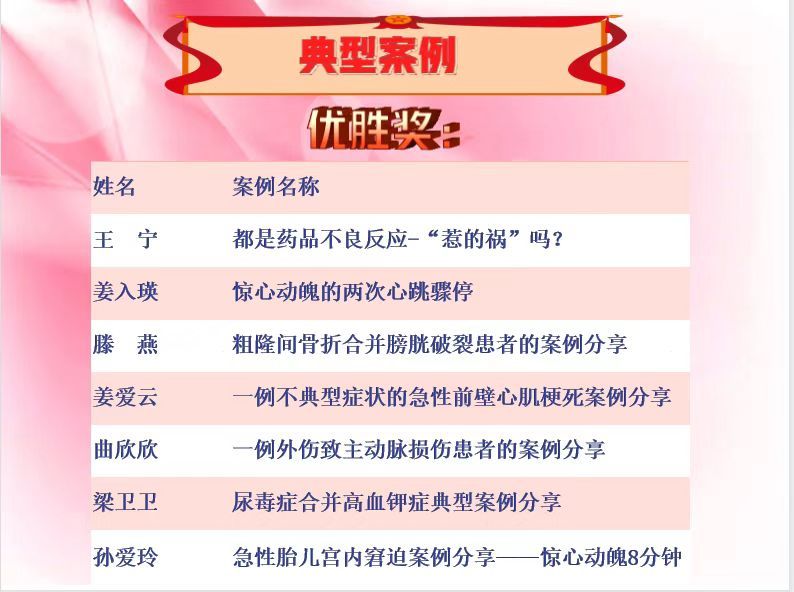 典型案例

优胜奖：

| 姓名 | 案例名称 |
|---|---|
| 王 宁 | 都是药品不良反应-“惹的祸”吗？ |
| 姜入瑛 | 惊心动魄的两次心跳骤停 |
| 滕 燕 | 粗隆间骨折合并膀胱破裂患者的案例分享 |
| 姜爱云 | 一例不典型症状的急性前壁心肌梗死案例分享 |
| 曲欣欣 | 一例外伤致主动脉损伤患者的案例分享 |
| 梁卫卫 | 尿毒症合并高血钾症典型案例分享 |
| 孙爱玲 | 急性胎儿宫内窘迫案例分享——惊心动魄8分钟 |